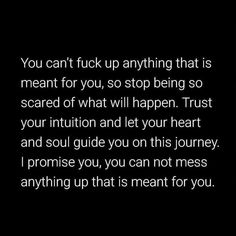 You can't fuck up anything that is meant for you, so stop being so scared of what will happen. Trust your intuition and let your heart and soul guide you on this journey. I promise you, you can not mess anything up that is meant for you.